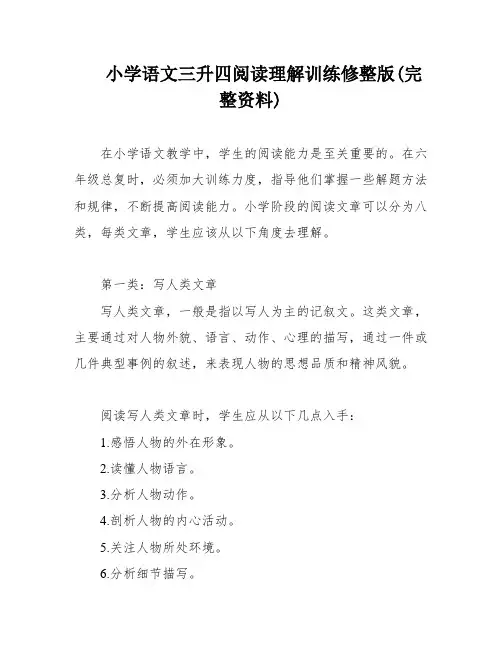 小学语文三升四阅读理解训练修整版(完整资料)

在小学语文教学中，学生的阅读能力是至关重要的。在六年级总复时，必须加大训练力度，指导他们掌握一些解题方法和规律，不断提高阅读能力。小学阶段的阅读文章可以分为八类，每类文章，学生应该从以下角度去理解。

第一类：写人类文章

写人类文章，一般是指以写人为主的记叙文。这类文章，主要通过对人物外貌、语言、动作、心理的描写，通过一件或几件典型事例的叙述，来表现人物的思想品质和精神风貌。

阅读写人类文章时，学生应从以下几点入手：

1.感悟人物的外在形象。

2.读懂人物语言。

3.分析人物动作。

4.剖析人物的内心活动。

5.关注人物所处环境。

6.分析细节描写。